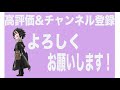 高評価&チャンネル登録

よろしく
お願いします!